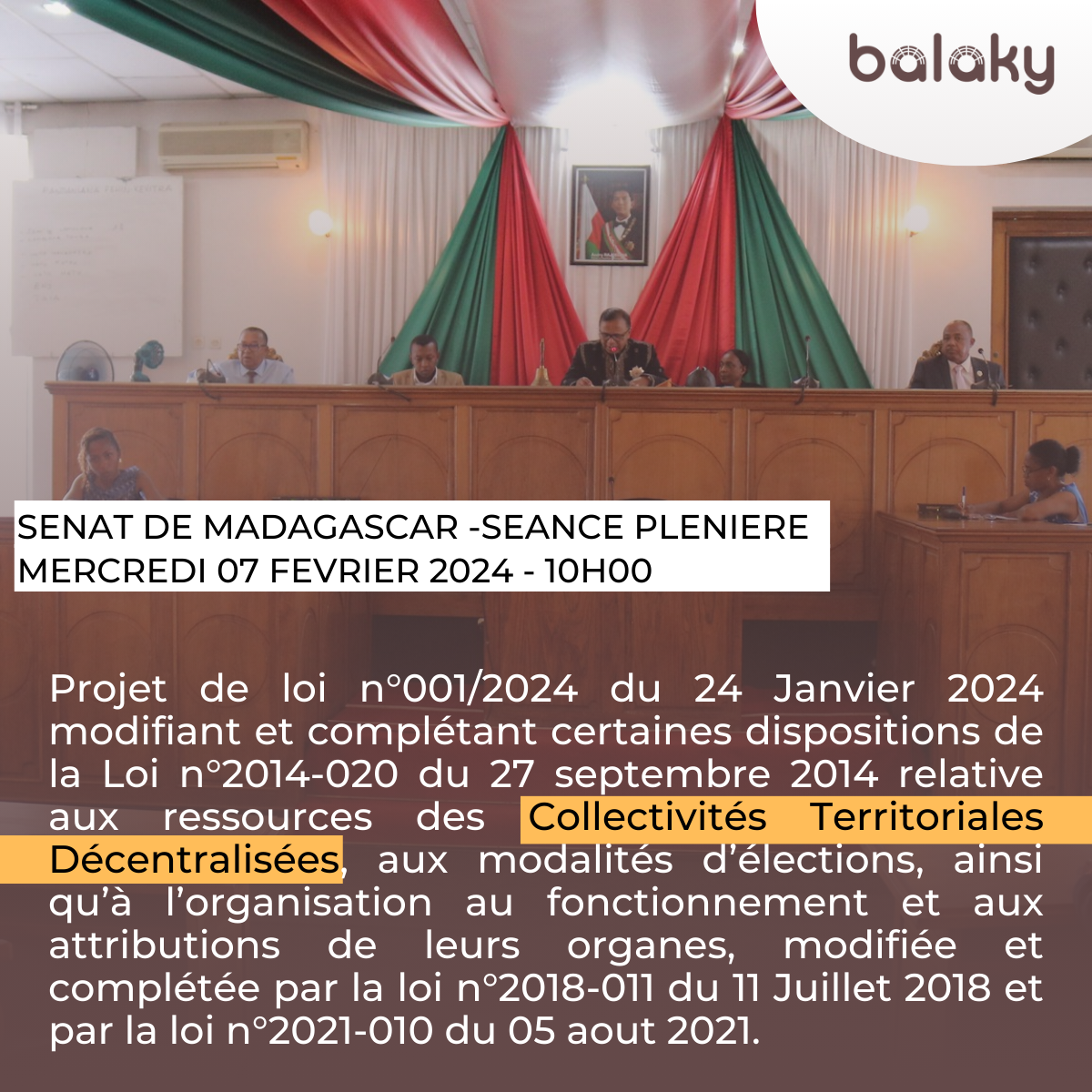 balaky

SENAT DE MADAGASCAR -SEANCE PLENIERE
MERCREDI 07 FEVRIER 2024 - 10H00

Projet de loi n°001/2024 du 24 Janvier 2024 modifiant et complétant certaines dispositions de la Loi n°2014-020 du 27 septembre 2014 relative aux ressources des Collectivités Territoriales Décentralisées, aux modalités d'élections, ainsi qu'à l'organisation au fonctionnement et aux attributions de leurs organes, modifiée et complétée par la loi n°2018-011 du 11 Juillet 2018 et par la loi n°2021-010 du 05 aout 2021.